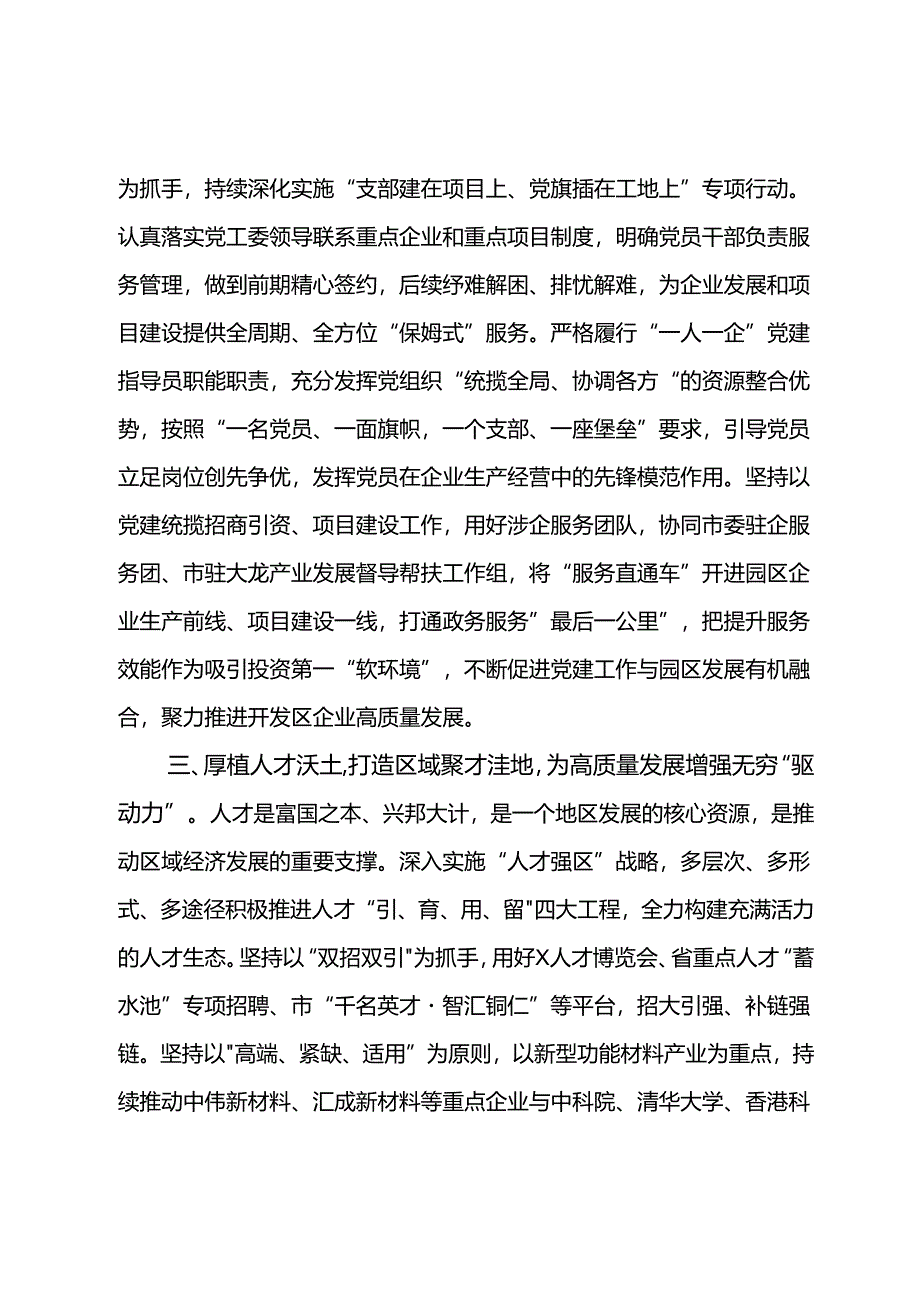 为抓手，持续深化实施“支部建在项目上、党旗插在工地上”专项行动。认真落实党工委领导联系重点企业和重点项目制度，明确党员干部负责服务管理，做到前期精心签约，后续纾难解困、排忧解难，为企业发展和项目建设提供全周期、全方位“保姆式”服务。严格履行“一人一企”党建指导员职能职责，充分发挥党组织“统揽全局、协调各方“的资源整合优势，按照“一名党员、一面旗帜，一个支部、一座堡垒”要求，引导党员立足岗位创先争优，发挥党员在企业生产经营中的先锋模范作用。坚持以党建统揽招商引资、项目建设工作，用好涉企服务团队，协同市委驻企服务团、市驻大龙产业发展督导帮扶工作组，将“服务直通车”开进园区企业生产前线、项目建设一线，打通政务服务”最后一公里”，把提升服务效能作为吸引投资第一“软环境”，不断促进党建工作与园区发展有机融合，聚力推进开发区企业高质量发展。

三、厚植人才沃土,打造区域聚才洼地,为高质量发展增强无穷“驱动力”。人才是富国之本、兴邦大计，是一个地区发展的核心资源，是推动区域经济发展的重要支撑。深入实施“人才强区”战略，多层次、多形式、多途径积极推进人才“引、育、用、留"四大工程，全力构建充满活力的人才生态。坚持以“双招双引"为抓手，用好X人才博览会、省重点人才“蓄水池”专项招聘、市“千名英才·智汇铜仁”等平台，招大引强、补链强链。坚持以"高端、紧缺、适用”为原则，以新型功能材料产业为重点，持续推动中伟新材料、汇成新材料等重点企业与中科院、清华大学、香港科